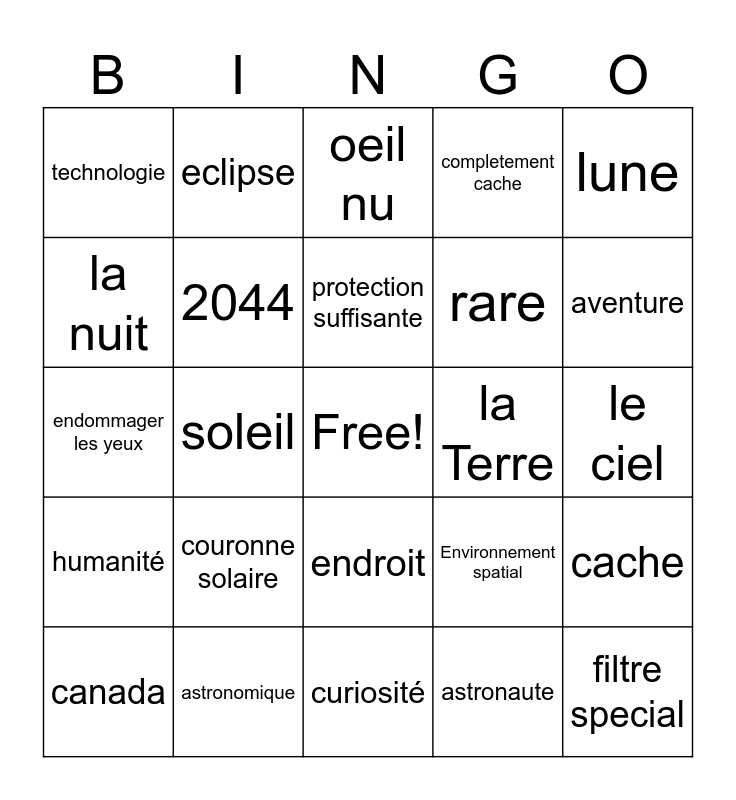 | B | I | N | G | O |
|---|---|---|---|---|
| technologie | eclipse | oeil nu | completement cache | lune |
| la nuit | 2044 | protection suffisante | rare | aventure |
| endommager les yeux | soleil | Free! | la Terre | le ciel |
| humanité | couronne solaire | endroit | Environnement spatial | cache |
| canada | astronomique | curiosité | astronaute | filtre special |